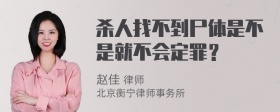 杀人找不到尸体是不是就不会定罪？

赵佳 律师
北京衡宁律师事务所